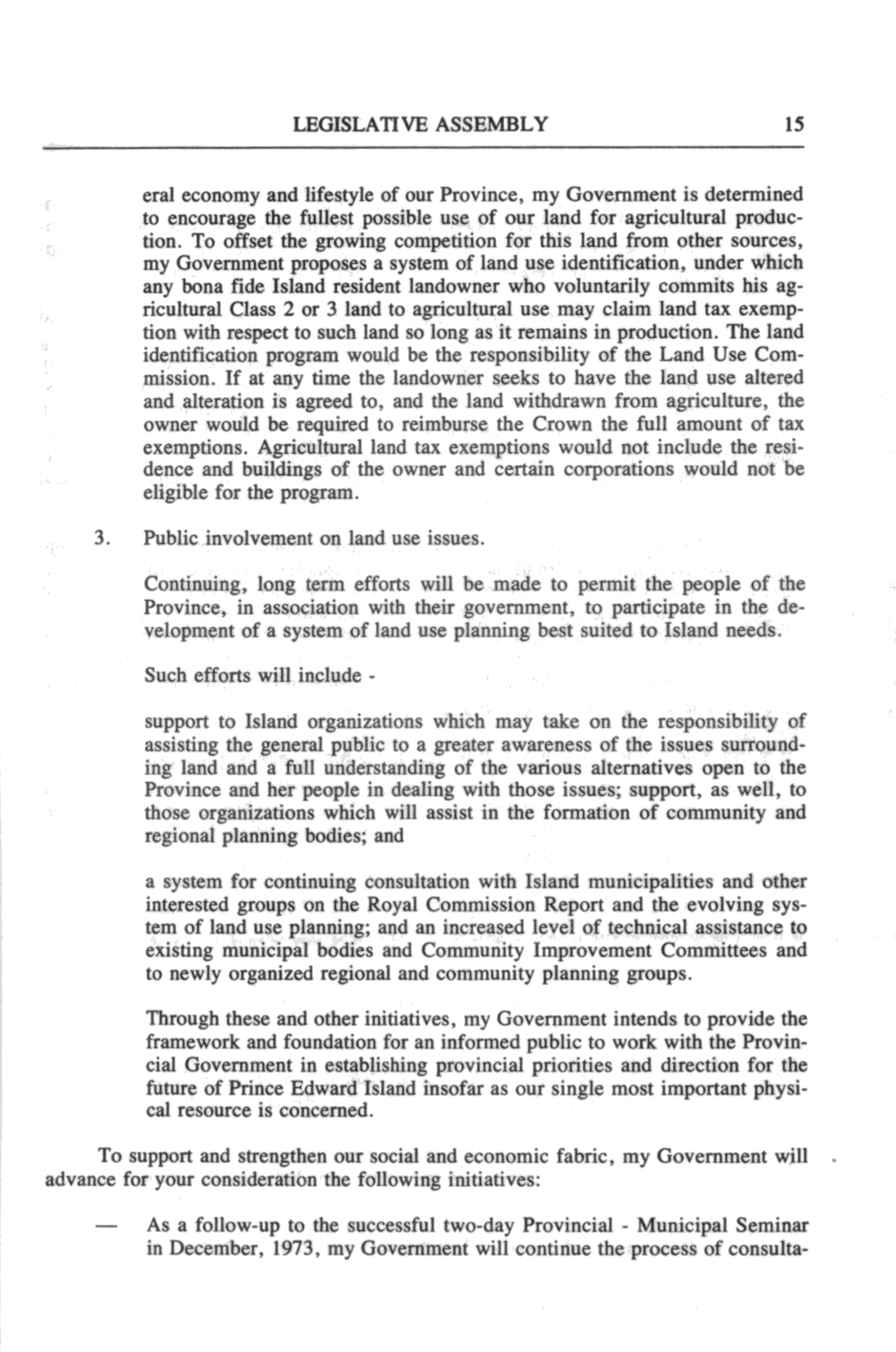 LEGISLATIVE ASSEMBLY 15

eral economy and lifestyle of our Province, my Government is determined to encourage the fullest possible use of our land for agricultural production. To offset the growing competition for this land from other sources, my Government proposes a system of land use identification, under which any bona fide Island resident landowner who voluntarily commits his agricultural Class 2 or 3 land to agricultural use may claim land tax exemption with respect to such land so long as it remains in production. The land identification program would be the responsibility of the Land Use Commission. If at any time the landowner seeks to have the land use altered and alteration is agreed to, and the land withdrawn from agriculture, the owner would be required to reimburse the Crown the full amount of tax exemptions. Agricultural land tax exemptions would not include the residence and buildings of the owner and certain corporations would not be eligible for the program.

3. Public involvement on land use issues.

Continuing, long term efforts will be made to permit the people of the Province, in association with their government, to participate in the development of a system of land use planning best suited to Island needs.

Such efforts will include -

support to Island organizations which may take on the responsibility of assisting the general public to a greater awareness of the issues surrounding land and a full understanding of the various alternatives open to the Province and her people in dealing with those issues; support, as well, to those organizations which will assist in the formation of community and regional planning bodies; and

a system for continuing consultation with Island municipalities and other interested groups on the Royal Commission Report and the evolving system of land use planning; and an increased level of technical assistance to existing municipal bodies and Community Improvement Committees and to newly organized regional and community planning groups.

Through these and other initiatives, my Government intends to provide the framework and foundation for an informed public to work with the Provincial Government in establishing provincial priorities and direction for the future of Prince Edward Island insofar as our single most important physical resource is concerned.

To support and strengthen our social and economic fabric, my Government will advance for your consideration the following initiatives:

— As a follow-up to the successful two-day Provincial - Municipal Seminar in December, 1973, my Government will continue the process of consulta-